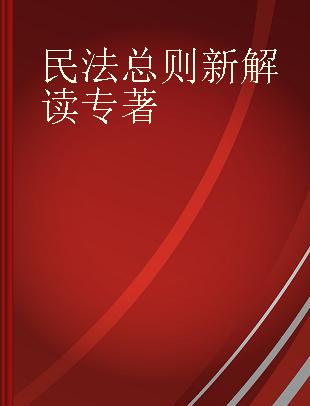 民法总则新解读专著